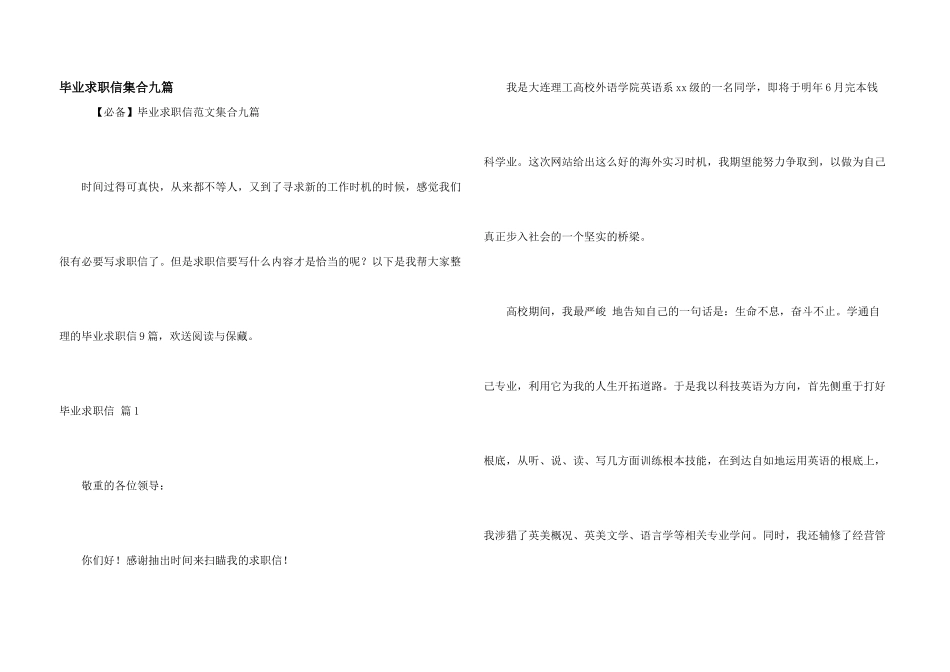 毕业求职信集合九篇

【必备】毕业求职信范文集合九篇

时间过得可真快，从来都不等人，又到了寻求新的工作时机的时候，感觉我们很有必要写求职信了。但是求职信要写什么内容才是恰当的呢？以下是我帮大家整理的毕业求职信9篇，欢送阅读与保藏。

毕业求职信 篇1

敬重的各位领导：

你们好！感谢抽出时间来扫瞄我的求职信！

我是大连理工高校外语学院英语系xx级的一名同学，即将于明年6月完本钱科学业。这次网站给出这么好的海外实习时机，我期望能努力争取到，以做为自己真正步入社会的一个坚实的桥梁。

高校期间，我最严峻 地告知自己的一句话是：生命不息，奋斗不止。学通自己专业，利用它为我的人生开拓道路。于是我以科技英语为方向，首先侧重于打好根底，从听、说、读、写几方面训练根本技能，在到达自如地运用英语的根底上，我涉猎了英美概况、英美文学、语言学等相关专业学问。同时，我还辅修了经营管